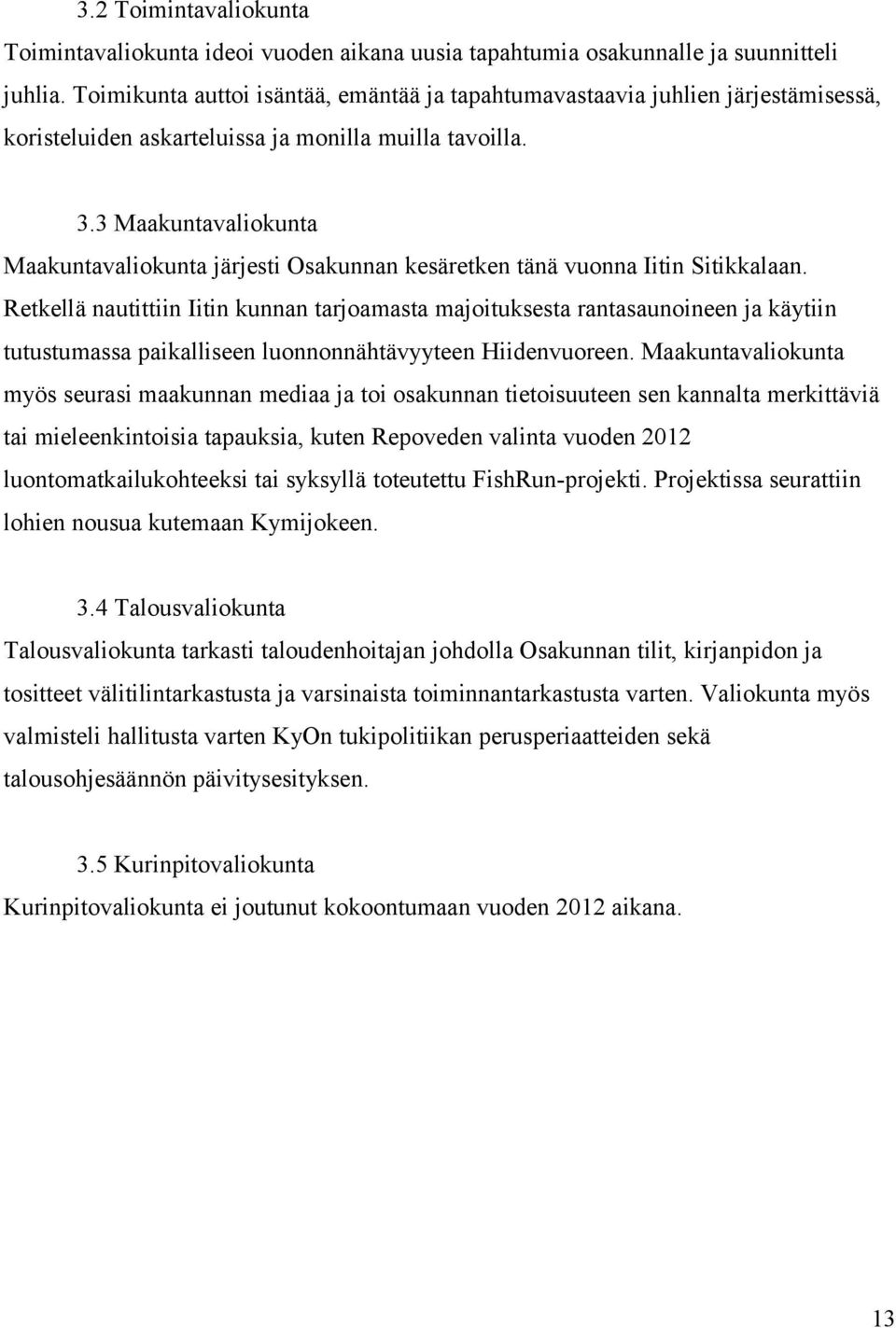 3.2 Toimintavaliokunta
Toimintavaliokunta ideoi vuoden aikana uusia tapahtumia osakunnalle ja suunnitteli juhlia. Toimikunta auttoi isäntää, emäntää ja tapahtumavastaavia juhlien järjestämisessä, koristeluiden askarteluissa ja monilla muilla tavoilla.

3.3 Maakuntavaliokunta
Maakuntavaliokunta järjesti Osakunnan kesäretken tänä vuonna Iitin Sitikkalaan. Retkellä nautittiin Iitin kunnan tarjoamasta majoituksesta rantasaunoineen ja käytiin tutustumassa paikalliseen luonnonnähtävyyteen Hiidenvuoreen. Maakuntavaliokunta myös seurasi maakunnan mediaa ja toi osakunnan tietoisuuteen sen kannalta merkittäviä tai mieleenkintoisia tapauksia, kuten Repoveden valinta vuoden 2012 luontomatkailukohteeksi tai syksyllä toteutettu FishRun-projekti. Projektissa seurattiin lohien nousua kutemaan Kymijokeen.

3.4 Talousvaliokunta
Talousvaliokunta tarkasti taloudenhoitajan johdolla Osakunnan tilit, kirjanpidon ja tositteet välitilintarkastusta ja varsinaista toiminnantarkastusta varten. Valiokunta myös valmisteli hallitusta varten KyOn tukipolitiikan perusperiaatteiden sekä talousohjesäännön päivitysesityksen.

3.5 Kurinpitovaliokunta
Kurinpitovaliokunta ei joutunut kokoontumaan vuoden 2012 aikana.

13